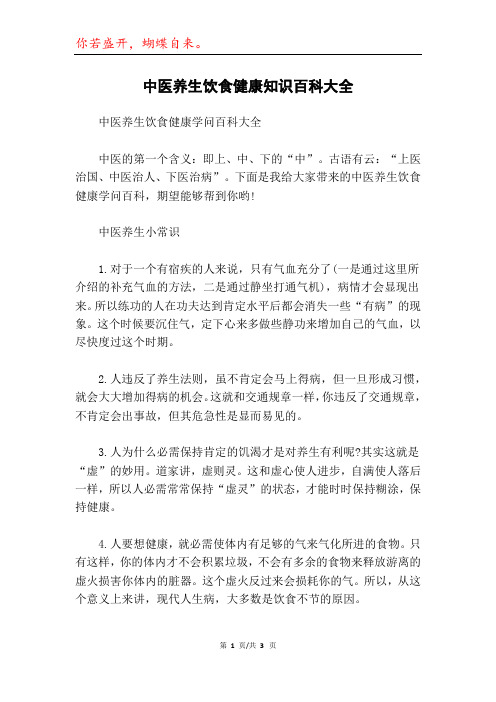 你若盛开，蝴蝶自来。

中医养生饮食健康知识百科大全

中医养生饮食健康学问百科大全

中医的第一个含义：即上、中、下的“中”。古语有云：“上医治国、中医治人、下医治病”。下面是我给大家带来的中医养生饮食健康学问百科，期望能够帮到你哟!

中医养生小常识

1.对于一个有宿疾的人来说，只有气血充分了(一是通过这里所介绍的补充气血的方法，二是通过静坐打通气机)，病情才会显现出来。所以练功的人在功夫达到肯定水平后都会消失一些“有病”的现象。这个时候要沉住气，定下心来多做些静功来增加自己的气血，以尽快度过这个时期。

2.人违反了养生法则，虽不肯定会马上得病，但一旦形成习惯，就会大大增加得病的机会。这就和交通规章一样，你违反了交通规章，不肯定会出事故，但其危急性是显而易见的。

3.人为什么必需保持肯定的饥渴才是对养生有利呢?其实这就是“虚”的妙用。道家讲，虚则灵。这和虚心使人进步，自满使人落后一样，所以人必需常常保持“虚灵”的状态，才能时时保持糊涂，保持健康。

4.人要想健康，就必需使体内有足够的气来气化所进的食物。只有这样，你的体内才不会积累垃圾，不会有多余的食物来释放游离的虚火损害你体内的脏器。这个虚火反过来会损耗你的气。所以，从这个意义上来讲，现代人生病，大多数是饮食不节的原因。

第 1 页/共 3 页